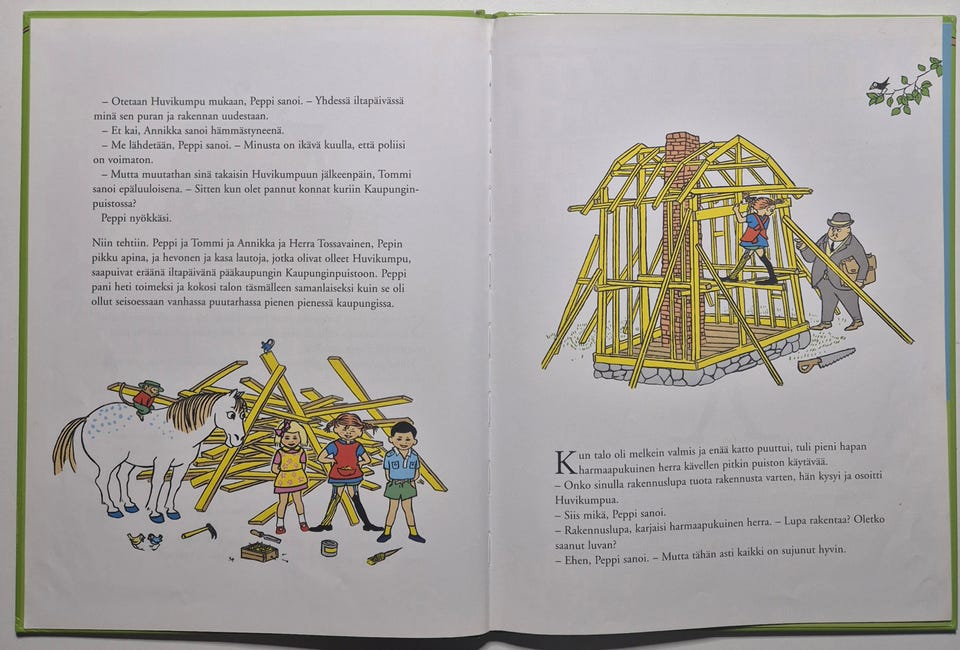 – Otetaan Huvikumpu mukaan, Peppi sanoi. – Yhdessä iltapäivässä minä sen puran ja rakennan uudestaan.
– Et kai, Annikka sanoi hämmästyneenä.
– Me lähdetään, Peppi sanoi. – Minusta on ikävä kuulla, että poliisi on voimaton.
– Mutta muutathan sinä takaisin Huvikumpuun jälkeenpäin, Tommi sanoi epäluuloisena. – Sitten kun olet pannut konnat kuriin Kaupunginpuistossa?
Peppi nyökkäsi.

Niin tehtiin. Peppi ja Tommi ja Annikka ja Herra Tossavainen, Pepin pikku apina, ja hevonen ja kasa lautoja, jotka olivat olleet Huvikumpu, saapuivat eräänä iltapäivänä pääkaupungin Kaupunginpuistoon. Peppi pani heti toimeksi ja kokosi talon täsmälleen samanlaiseksi kuin se oli ollut seisoessaan vanhassa puutarhassa pienen pienessä kaupungissa.

Kun talo oli melkein valmis ja enää katto puuttui, tuli pieni hapan harmaapukuinen herra kävellen pitkin puiston käytävää.
– Onko sinulla rakennuslupa tuota rakennusta varten, hän kysyi ja osoitti Huvikumpua.
– Siis mikä, Peppi sanoi.
– Rakennuslupa, karjaisi harmaapukuinen herra. – Lupa rakentaa? Oletko saanut luvan?
– Ehen, Peppi sanoi. – Mutta tähän asti kaikki on sujunut hyvin.